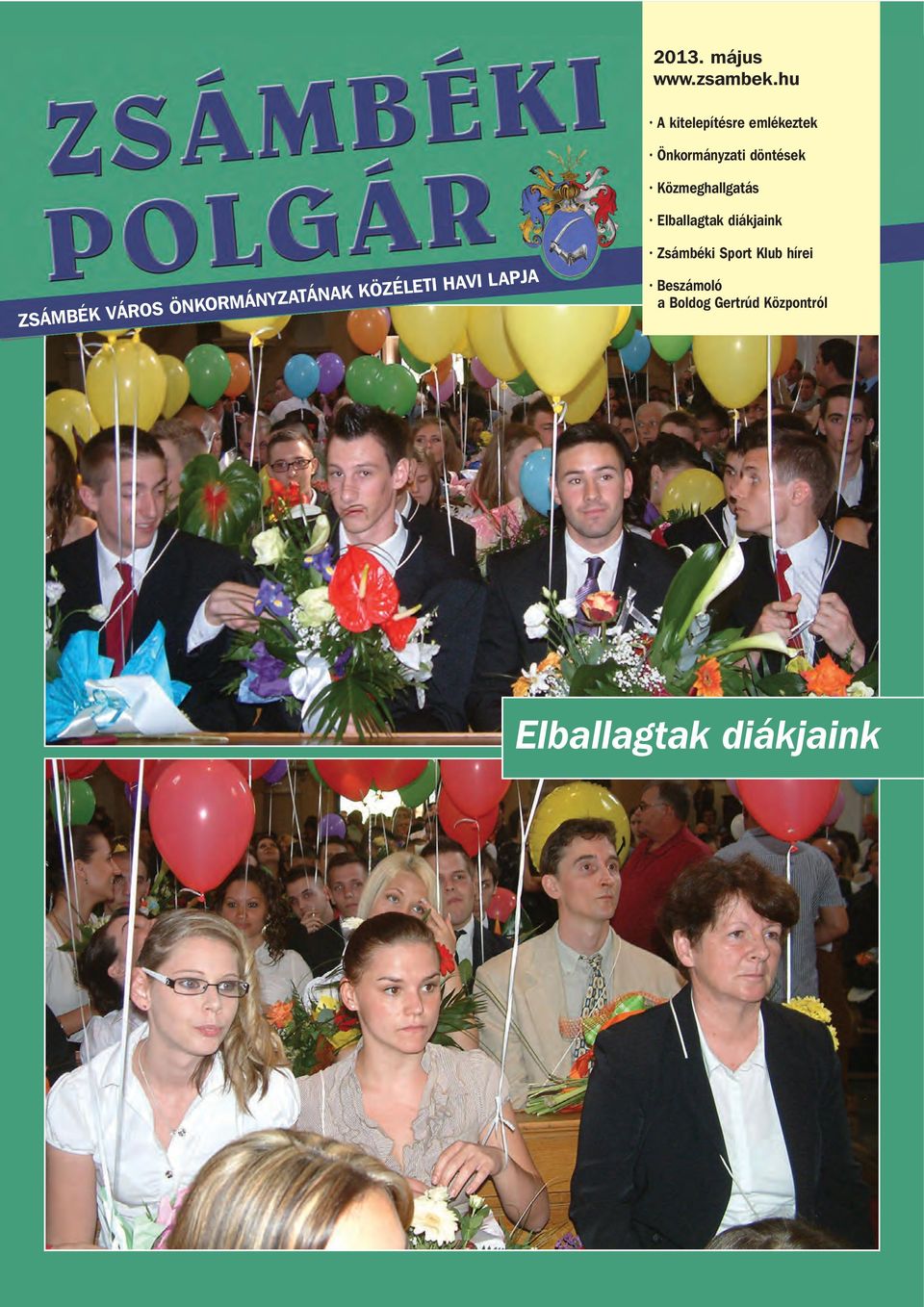 ZSÁMBÉKI POLGÁR

ZSÁMBÉK VÁROS ÖNKORMÁNYZATÁNAK KÖZÉLETI HAVI LAPJA

2013. május
www.zsambek.hu

· A kitelepítésre emlékeztek
· Önkormányzati döntések
· Közmeghallgatás
· Elballagtak diákjaink
· Zsámbéki Sport Klub hírei
· Beszámoló a Boldog Gertrúd Központról

Elballagtak diákjaink